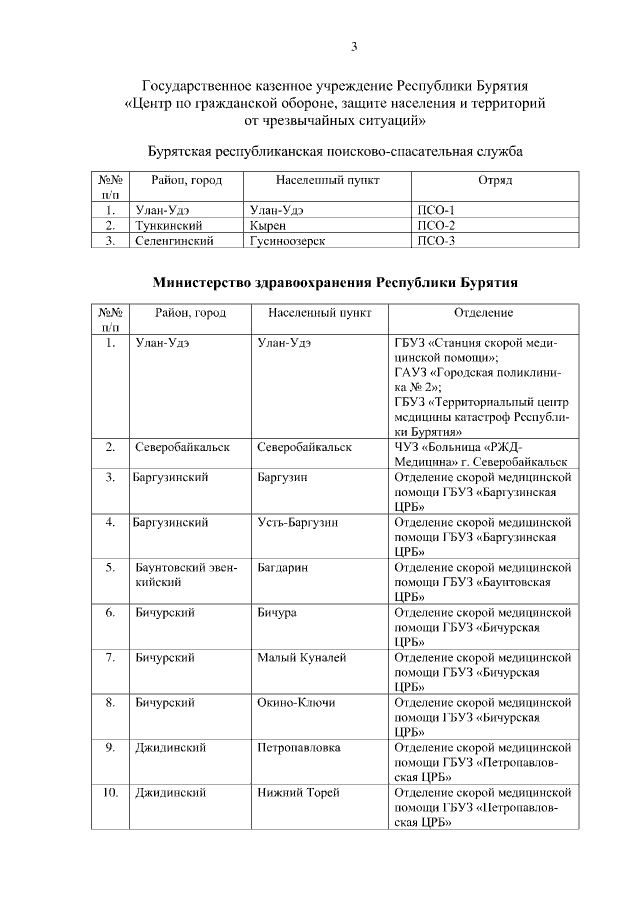 3

Государственное казенное учреждение Республики Бурятия «Центр по гражданской обороне, защите населения и территорий от чрезвычайных ситуаций»

Бурятская республиканская поисково-спасательная служба

| №№ п/п | Район, город | Населенный пункт | Отряд |
|---|---|---|---|
| 1. | Улан-Удэ | Улан-Удэ | ПСО-1 |
| 2. | Тункинский | Кырен | ПСО-2 |
| 3. | Селенгинский | Гусиноозерск | ПСО-3 |

Министерство здравоохранения Республики Бурятия

| №№ п/п | Район, город | Населенный пункт | Отделение |
|---|---|---|---|
| 1. | Улан-Удэ | Улан-Удэ | ГБУЗ «Станция скорой медицинской помощи»; ГАУЗ «Городская поликлиника № 2»; ГБУЗ «Территориальный центр медицины катастроф Республики Бурятия» |
| 2. | Северобайкальск | Северобайкальск | ЧУЗ «Больница «РЖД-Медицина» г. Северобайкальск |
| 3. | Баргузинский | Баргузин | Отделение скорой медицинской помощи ГБУЗ «Баргузинская ЦРБ» |
| 4. | Баргузинский | Усть-Баргузин | Отделение скорой медицинской помощи ГБУЗ «Баргузинская ЦРБ» |
| 5. | Баунтовский эвенкийский | Багдарин | Отделение скорой медицинской помощи ГБУЗ «Баунтовская ЦРБ» |
| 6. | Бичурский | Бичура | Отделение скорой медицинской помощи ГБУЗ «Бичурская ЦРБ» |
| 7. | Бичурский | Малый Куналей | Отделение скорой медицинской помощи ГБУЗ «Бичурская ЦРБ» |
| 8. | Бичурский | Окино-Ключи | Отделение скорой медицинской помощи ГБУЗ «Бичурская ЦРБ» |
| 9. | Джидинский | Петропавловка | Отделение скорой медицинской помощи ГБУЗ «Петропавловская ЦРБ» |
| 10. | Джидинский | Нижний Торей | Отделение скорой медицинской помощи ГБУЗ «Петропавловская ЦРБ» |